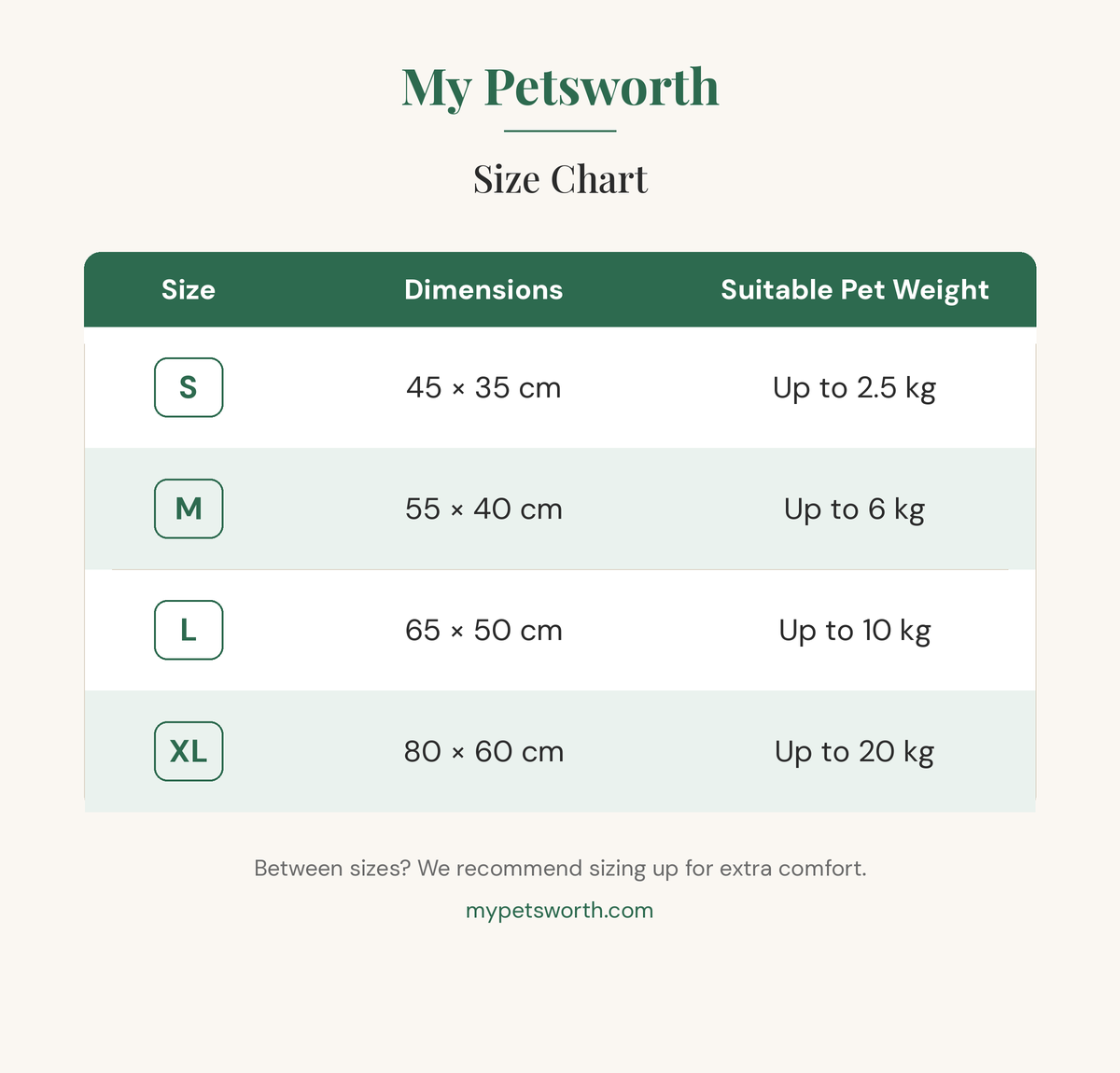 My Petsworth

Size Chart

| Size | Dimensions | Suitable Pet Weight |
|---|---|---|
| S | 45 × 35 cm | Up to 2.5 kg |
| M | 55 × 40 cm | Up to 6 kg |
| L | 65 × 50 cm | Up to 10 kg |
| XL | 80 × 60 cm | Up to 20 kg |

Between sizes? We recommend sizing up for extra comfort.

mypetsworth.com